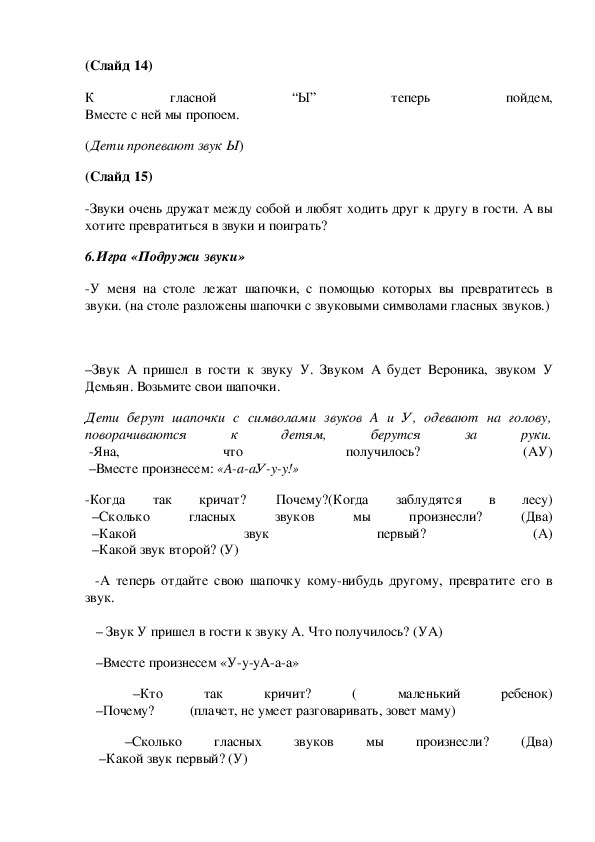 (Слайд 14)

К гласной “Ы” теперь пойдем,
Вместе с ней мы пропоем.

(Дети пропевают звук Ы)

(Слайд 15)

-Звуки очень дружат между собой и любят ходить друг к другу в гости. А вы хотите превратиться в звуки и поиграть?

6.Игра «Подружи звуки»

-У меня на столе лежат шапочки, с помощью которых вы превратитесь в звуки. (на столе разложены шапочки с звуковыми символами гласных звуков.)

–Звук А пришел в гости к звуку У. Звуком А будет Вероника, звуком У Демьян. Возьмите свои шапочки.

Дети берут шапочки с символами звуков А и У, одевают на голову, поворачиваются к детям, берутся за руки.
-Яна, что получилось? (АУ)
–Вместе произнесем: «А-а-аУ-у-у!»

-Когда так кричат? Почему?(Когда заблудятся в лесу)
–Сколько гласных звуков мы произнесли? (Два)
–Какой звук первый? (А)
–Какой звук второй? (У)

-А теперь отдайте свою шапочку кому-нибудь другому, превратите его в звук.

– Звук У пришел в гости к звуку А. Что получилось? (УА)

–Вместе произнесем «У-у-уА-а-а»

–Кто так кричит? ( маленький ребенок)
–Почему? (плачет, не умеет разговаривать, зовет маму)

–Сколько гласных звуков мы произнесли? (Два)
–Какой звук первый? (У)